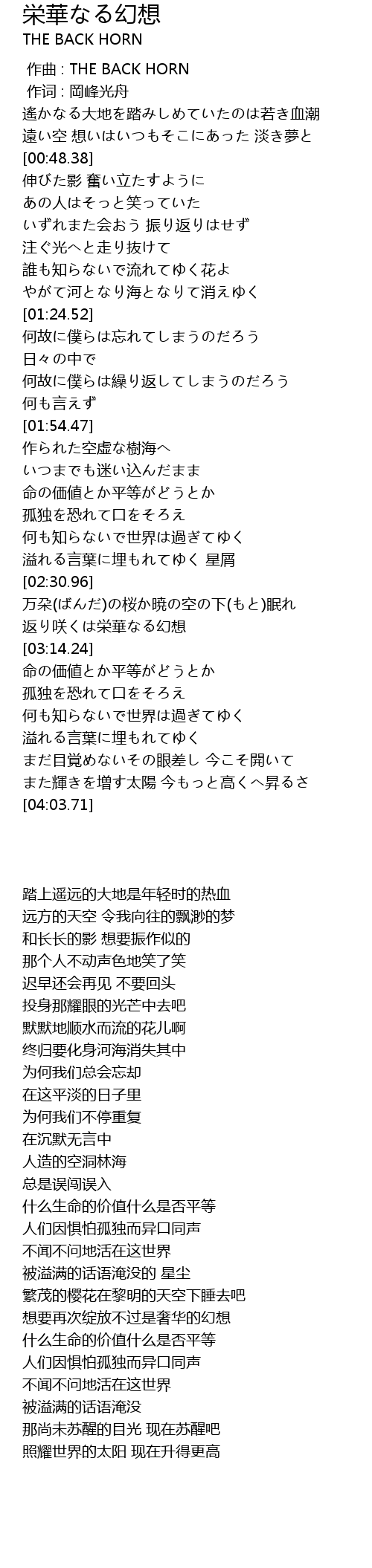 栄華なる幻想
THE BACK HORN

作曲 : THE BACK HORN
作词 : 岡峰光舟
遙かなる大地を踏みしめていたのは若き血潮
遠い空 想いはいつもそこにあった 淡き夢と
[00:48.38]
伸びた影 奮い立たすように
あの人はそっと笑っていた
いずれまた会おう 振り返りはせず
注ぐ光へと走り抜けて
誰も知らないで流れてゆく花よ
やがて河となり海となりて消えゆく
[01:24.52]
何故に僕らは忘れてしまうのだろう
日々の中で
何故に僕らは繰り返してしまうのだろう
何も言えず
[01:54.47]
作られた空虚な樹海へ
いつまでも迷い込んだまま
命の価値とか平等がどうとか
孤独を恐れて口をそろえ
何も知らないで世界は過ぎてゆく
溢れる言葉に埋もれてゆく 星屑
[02:30.96]
万朶(ばんだ)の桜か暁の空の下(もと)眠れ
返り咲くは栄華なる幻想
[03:14.24]
命の価値とか平等がどうとか
孤独を恐れて口をそろえ
何も知らないで世界は過ぎてゆく
溢れる言葉に埋もれてゆく
まだ目覚めないその眼差し 今こそ開いて
また輝きを増す太陽 今もっと高くへ昇るさ
[04:03.71]

踏上遥远的大地是年轻时的热血
远方的天空 令我向往的飘渺的梦
和长长的影 想要振作似的
那个人不动声色地笑了笑
迟早还会再见 不要回头
投身那耀眼的光芒中去吧
默默地顺水而流的花儿啊
终归要化身河海消失其中
为何我们总会忘却
在这平淡的日子里
为何我们不停重复
在沉默无言中
人造的空洞林海
总是误闯误入
什么生命的价值什么是否平等
人们因惧怕孤独而异口同声
不闻不问地活在这世界
被溢满的话语淹没的 星尘
繁茂的樱花在黎明的天空下睡去吧
想要再次绽放不过是奢华的幻想
什么生命的价值什么是否平等
人们因惧怕孤独而异口同声
不闻不问地活在这世界
被溢满的话语淹没
那尚未苏醒的目光 现在苏醒吧
照耀世界的太阳 现在升得更高